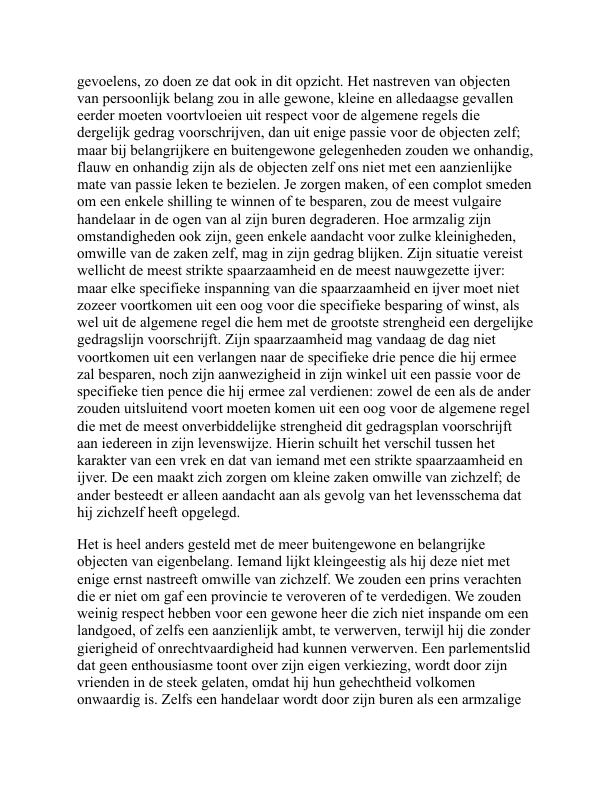 gevoelens, zo doen ze dat ook in dit opzicht. Het nastreven van objecten van persoonlijk belang zou in alle gewone, kleine en alledaagse gevallen eerder moeten voortvloeien uit respect voor de algemene regels die dergelijk gedrag voorschrijven, dan uit enige passie voor de objecten zelf; maar bij belangrijkere en buitengewone gelegenheden zouden we onhandig, flauw en onhandig zijn als de objecten zelf ons niet met een aanzienlijke mate van passie leken te bezielen. Je zorgen maken, of een complot smeden om een enkele shilling te winnen of te besparen, zou de meest vulgaire handelaar in de ogen van al zijn buren degraderen. Hoe armzalig zijn omstandigheden ook zijn, geen enkele aandacht voor zulke kleinigheden, omwille van de zaken zelf, mag in zijn gedrag blijken. Zijn situatie vereist wellicht de meest strikte spaarzaamheid en de meest nauwgezette ijver: maar elke specifieke inspanning van die spaarzaamheid en ijver moet niet zozeer voortkomen uit een oog voor die specifieke besparing of winst, als wel uit de algemene regel die hem met de grootste strengheid een dergelijke gedragslijn voorschrijft. Zijn spaarzaamheid mag vandaag de dag niet voortkomen uit een verlangen naar de specifieke drie pence die hij ermee zal besparen, noch zijn aanwezigheid in zijn winkel uit een passie voor de specifieke tien pence die hij ermee zal verdienen: zowel de een als de ander zouden uitsluitend voort moeten komen uit een oog voor de algemene regel die met de meest onverbiddelijke strengheid dit gedragsplan voorschrijft aan iedereen in zijn levenswijze. Hierin schuilt het verschil tussen het karakter van een vrek en dat van iemand met een strikte spaarzaamheid en ijver. De een maakt zich zorgen om kleine zaken omwille van zichzelf; de ander besteedt er alleen aandacht aan als gevolg van het levensschema dat hij zichzelf heeft opgelegd.

Het is heel anders gesteld met de meer buitengewone en belangrijke objecten van eigenbelang. Iemand lijkt kleingeestig als hij deze niet met enige ernst nastreeft omwille van zichzelf. We zouden een prins verachten die er niet om gaf een provincie te veroveren of te verdedigen. We zouden weinig respect hebben voor een gewone heer die zich niet inspande om een landgoed, of zelfs een aanzienlijk ambt, te verwerven, terwijl hij die zonder gierigheid of onrechtvaardigheid had kunnen verwerven. Een parlementslid dat geen enthousiasme toont over zijn eigen verkiezing, wordt door zijn vrienden in de steek gelaten, omdat hij hun gehechtheid volkomen onwaardig is. Zelfs een handelaar wordt door zijn buren als een armzalige